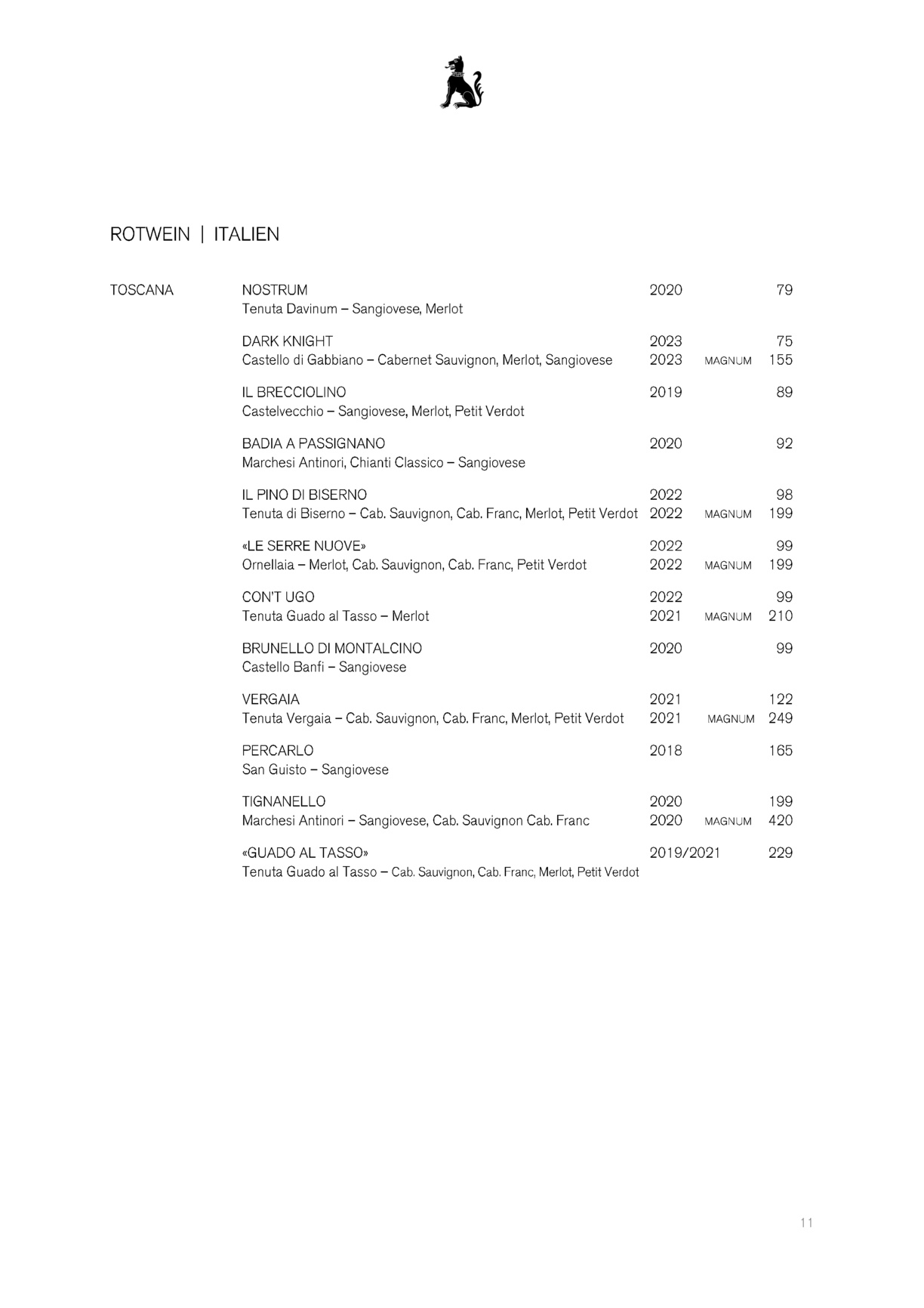 ROTWEIN | ITALIEN

TOSCANA

NOSTRUM 2020 79
Tenuta Davinum – Sangiovese, Merlot

DARK KNIGHT 2023 75
Castello di Gabbiano – Cabernet Sauvignon, Merlot, Sangiovese 2023 MAGNUM 155

IL BRECCIOLINO 2019 89
Castelvecchio – Sangiovese, Merlot, Petit Verdot

BADIA A PASSIGNANO 2020 92
Marchesi Antinori, Chianti Classico – Sangiovese

IL PINO DI BISERNO 2022 98
Tenuta di Biserno – Cab. Sauvignon, Cab. Franc, Merlot, Petit Verdot 2022 MAGNUM 199

«LE SERRE NUOVE» 2022 99
Ornellaia – Merlot, Cab. Sauvignon, Cab. Franc, Petit Verdot 2022 MAGNUM 199

CON'T UGO 2022 99
Tenuta Guado al Tasso – Merlot 2021 MAGNUM 210

BRUNELLO DI MONTALCINO 2020 99
Castello Banfi – Sangiovese

VERGAIA 2021 122
Tenuta Vergaia – Cab. Sauvignon, Cab. Franc, Merlot, Petit Verdot 2021 MAGNUM 249

PERCARLO 2018 165
San Guisto – Sangiovese

TIGNANELLO 2020 199
Marchesi Antinori – Sangiovese, Cab. Sauvignon Cab. Franc 2020 MAGNUM 420

«GUADO AL TASSO» 2019/2021 229
Tenuta Guado al Tasso – Cab. Sauvignon, Cab. Franc, Merlot, Petit Verdot

11